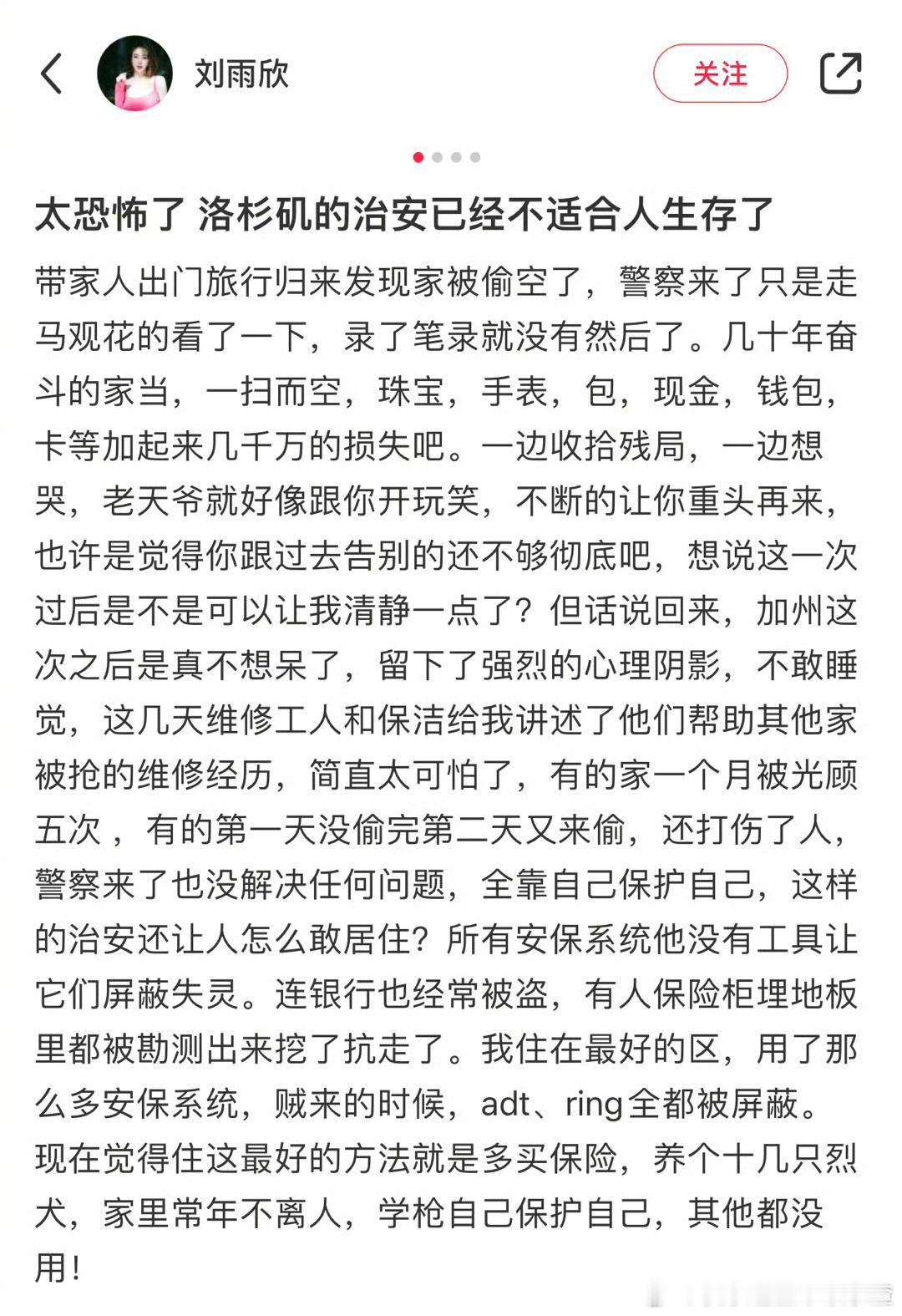 刘雨欣

关注

太恐怖了 洛杉矶的治安已经不适合人生存了

带家人出门旅行归来发现家被偷空了，警察来了只是走马观花的看了一下，录了笔录就没有然后了。几十年奋斗的家当，一扫而空，珠宝，手表，包，现金，钱包，卡等加起来几千万的损失吧。一边收拾残局，一边想哭，老天爷就好像跟你开玩笑，不断的让你重头再来，也许是觉得你跟过去告别的还不够彻底吧，想说这一次过后是不是可以让我清静一点了？但话说回来，加州这次之后是真不想呆了，留下了强烈的心理阴影，不敢睡觉，这几天维修工人和保洁给我讲述了他们帮助其他家被抢的维修经历，简直太可怕了，有的家一个月被光顾五次 ，有的第一天没偷完第二天又来偷，还打伤了人，警察来了也没解决任何问题，全靠自己保护自己，这样的治安还让人怎么敢居住？所有安保系统他没有工具让它们屏蔽失灵。连银行也经常被盗，有人保险柜埋地板里都被勘测出来挖了抗走了。我住在最好的区，用了那么多安保系统，贼来的时候，adt、ring全都被屏蔽。现在觉得住这最好的方法就是多买保险，养个十几只烈犬，家里常年不离人，学枪自己保护自己，其他都没用！